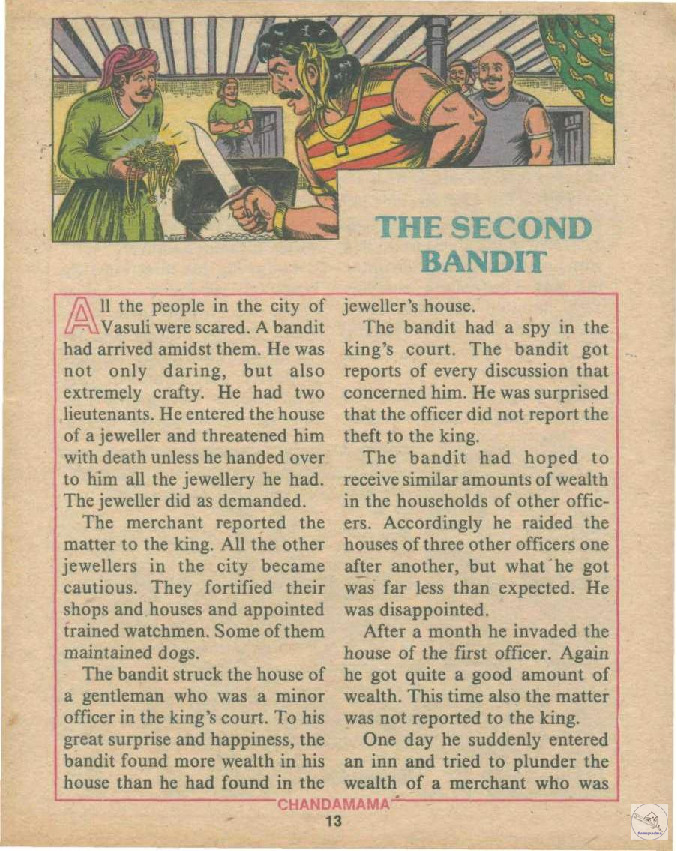 THE SECOND BANDIT

All the people in the city of Vasuli were scared. A bandit had arrived amidst them. He was not only daring, but also extremely crafty. He had two lieutenants. He entered the house of a jeweller and threatened him with death unless he handed over to him all the jewellery he had. The jeweller did as demanded.

The merchant reported the matter to the king. All the other jewellers in the city became cautious. They fortified their shops and houses and appointed trained watchmen. Some of them maintained dogs.

The bandit struck the house of a gentleman who was a minor officer in the king's court. To his great surprise and happiness, the bandit found more wealth in his house than he had found in the jeweller's house.

The bandit had a spy in the king's court. The bandit got reports of every discussion that concerned him. He was surprised that the officer did not report the theft to the king.

The bandit had hoped to receive similar amounts of wealth in the households of other officers. Accordingly he raided the houses of three other officers one after another, but what he got was far less than expected. He was disappointed.

After a month he invaded the house of the first officer. Again he got quite a good amount of wealth. This time also the matter was not reported to the king.

One day he suddenly entered an inn and tried to plunder the wealth of a merchant who was

CHANDAMAMA
13